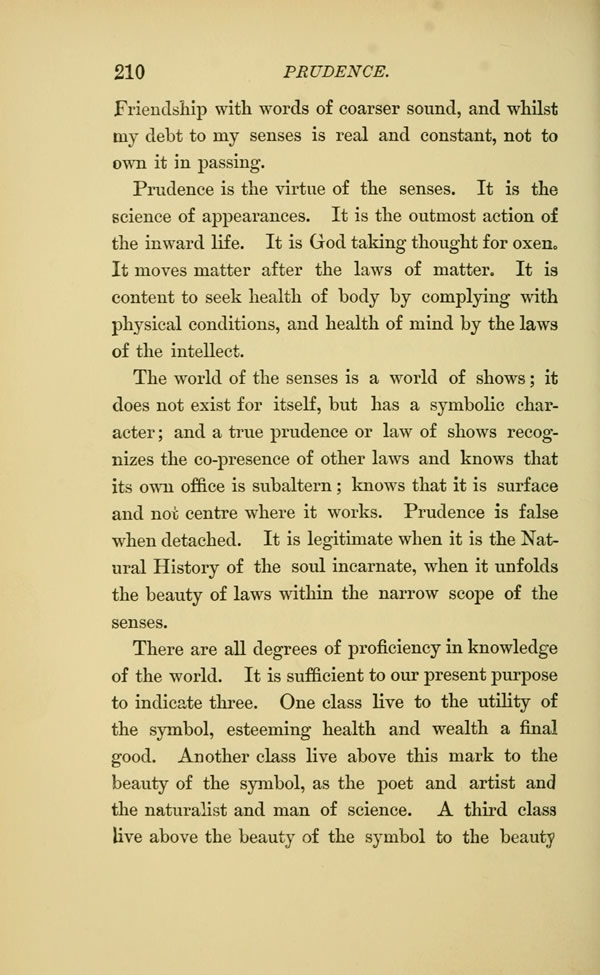 210 PRUDENCE.

Friendship with words of coarser sound, and whilst my debt to my senses is real and constant, not to own it in passing.

Prudence is the virtue of the senses. It is the science of appearances. It is the outmost action of the inward life. It is God taking thought for oxen. It moves matter after the laws of matter. It is content to seek health of body by complying with physical conditions, and health of mind by the laws of the intellect.

The world of the senses is a world of shows; it does not exist for itself, but has a symbolic character; and a true prudence or law of shows recognizes the co-presence of other laws and knows that its own office is subaltern; knows that it is surface and not centre where it works. Prudence is false when detached. It is legitimate when it is the Natural History of the soul incarnate, when it unfolds the beauty of laws within the narrow scope of the senses.

There are all degrees of proficiency in knowledge of the world. It is sufficient to our present purpose to indicate three. One class live to the utility of the symbol, esteeming health and wealth a final good. Another class live above this mark to the beauty of the symbol, as the poet and artist and the naturalist and man of science. A third class live above the beauty of the symbol to the beauty